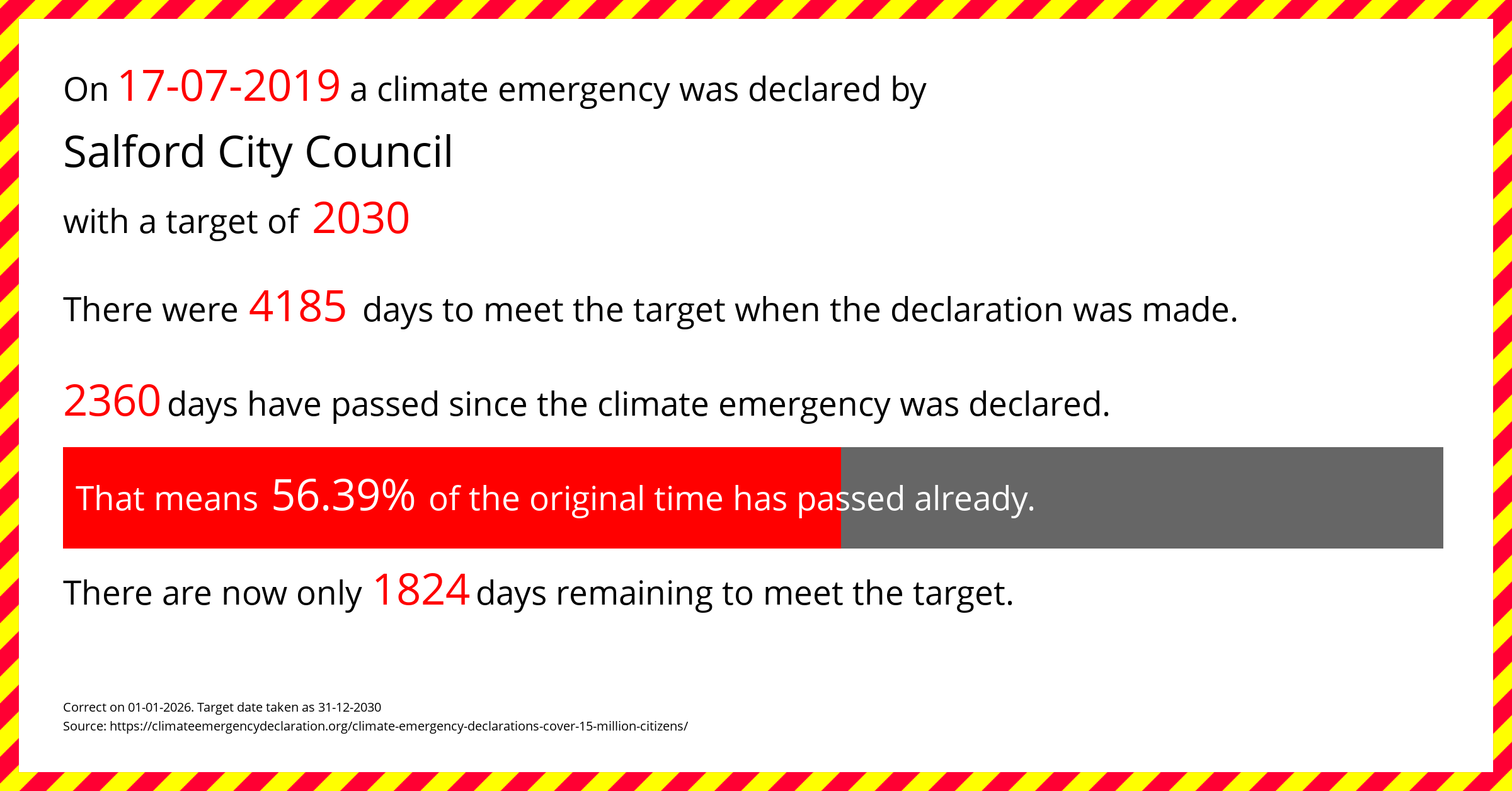 On 17-07-2019 a climate emergency was declared by

Salford City Council

with a target of 2030

There were 4185 days to meet the target when the declaration was made.

2360 days have passed since the climate emergency was declared.

That means 56.39% of the original time has passed already.

There are now only 1824 days remaining to meet the target.

Correct on 01-01-2026. Target date taken as 31-12-2030
Source: https://climateemergencydeclaration.org/climate-emergency-declarations-cover-15-million-citizens/